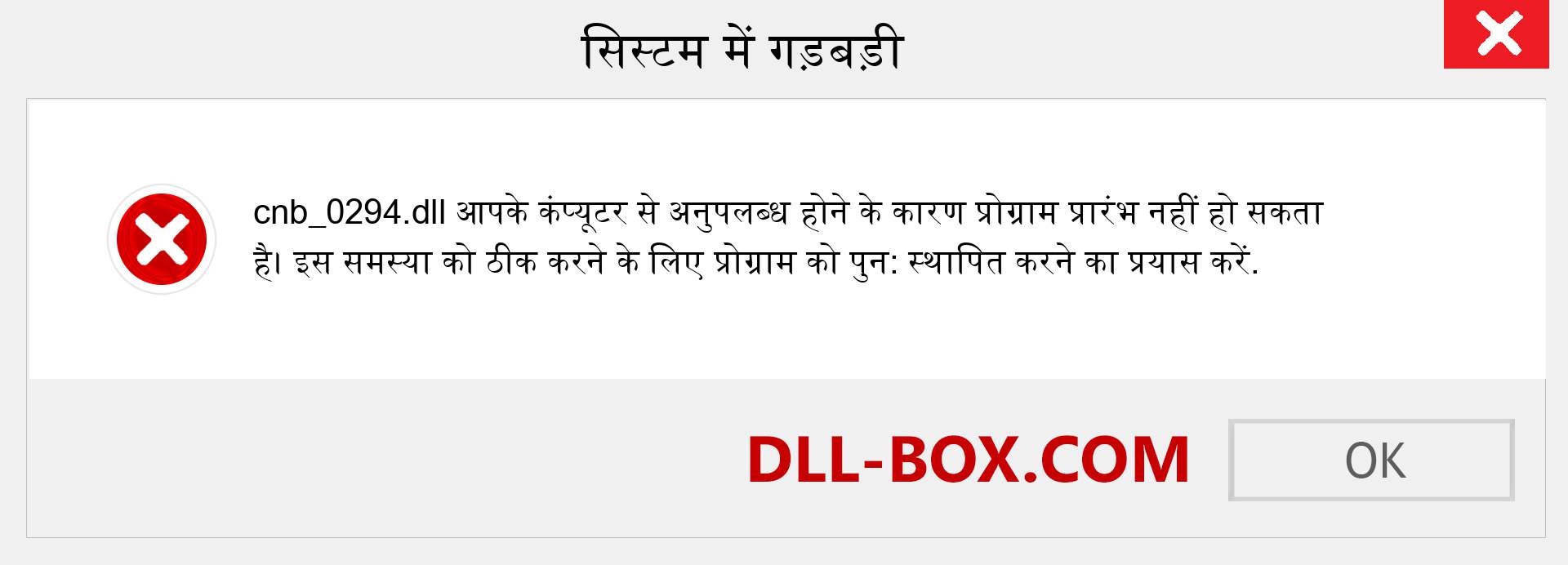 सिस्टम में गड़बड़ी

cnb_0294.dll आपके कंप्यूटर से अनुपलब्ध होने के कारण प्रोग्राम प्रारंभ नहीं हो सकता है। इस समस्या को ठीक करने के लिए प्रोग्राम को पुन: स्थापित करने का प्रयास करें.

DLL-BOX.COM

OK